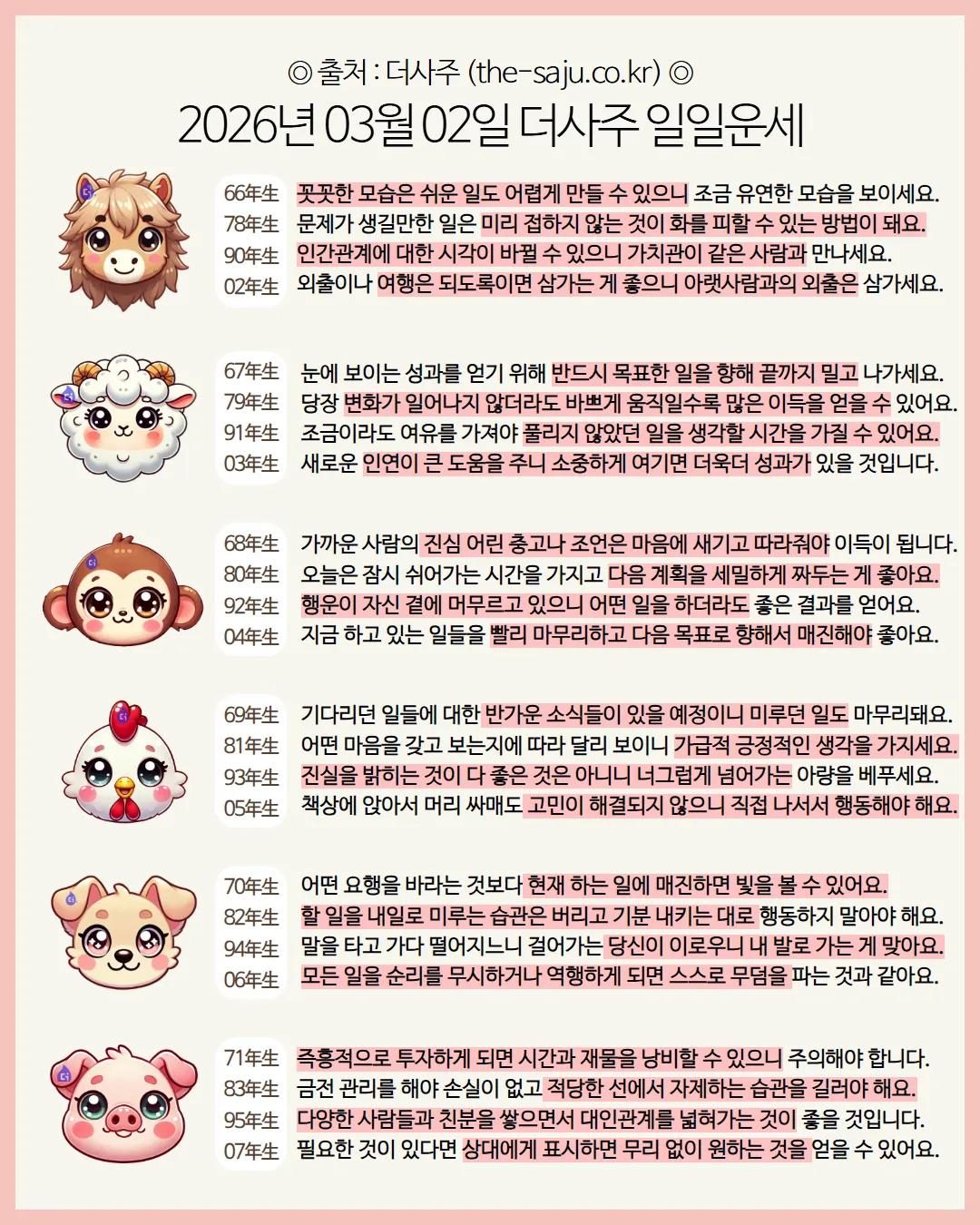 ◎ 출처 : 더사주 (the-saju.co.kr) ◎
2026년 03월 02일 더사주 일일운세

66年生 꼿꼿한 모습은 쉬운 일도 어렵게 만들 수 있으니 조금 유연한 모습을 보이세요.
78年生 문제가 생길만한 일은 미리 접하지 않는 것이 화를 피할 수 있는 방법이 돼요.
90年生 인간관계에 대한 시각이 바뀔 수 있으니 가치관이 같은 사람과 만나세요.
02年生 외출이나 여행은 되도록이면 삼가는 게 좋으니 아랫사람과의 외출은 삼가세요.

67年生 눈에 보이는 성과를 얻기 위해 반드시 목표한 일을 향해 끝까지 밀고 나가세요.
79年生 당장 변화가 일어나지 않더라도 바쁘게 움직일수록 많은 이득을 얻을 수 있어요.
91年生 조금이라도 여유를 가져야 풀리지 않았던 일을 생각할 시간을 가질 수 있어요.
03年生 새로운 인연이 큰 도움을 주니 소중하게 여기면 더욱더 성과가 있을 것입니다.

68年生 가까운 사람의 진심 어린 충고나 조언은 마음에 새기고 따라줘야 이득이 됩니다.
80年生 오늘은 잠시 쉬어가는 시간을 가지고 다음 계획을 세밀하게 짜두는 게 좋아요.
92年生 행운이 자신 곁에 머무르고 있으니 어떤 일을 하더라도 좋은 결과를 얻어요.
04年生 지금 하고 있는 일들을 빨리 마무리하고 다음 목표로 향해서 매진해야 좋아요.

69年生 기다리던 일들에 대한 반가운 소식들이 있을 예정이니 미루던 일도 마무리돼요.
81年生 어떤 마음을 갖고 보는지에 따라 달리 보이니 가급적 긍정적인 생각을 가지세요.
93年生 진실을 밝히는 것이 다 좋은 것은 아니니 너그럽게 넘어가는 아량을 베푸세요.
05年生 책상에 앉아서 머리 싸매도 고민이 해결되지 않으니 직접 나서서 행동해야 해요.

70年生 어떤 요행을 바라는 것보다 현재 하는 일에 매진하면 빛을 볼 수 있어요.
82年生 할 일을 내일로 미루는 습관은 버리고 기분 내키는 대로 행동하지 말아야 해요.
94年生 말을 타고 가다 떨어지느니 걸어가는 당신이 이로우니 내 발로 가는 게 맞아요.
06年生 모든 일을 순리를 무시하거나 역행하게 되면 스스로 무덤을 파는 것과 같아요.

71年生 즉흥적으로 투자하게 되면 시간과 재물을 낭비할 수 있으니 주의해야 합니다.
83年生 금전 관리를 해야 손실이 없고 적당한 선에서 자제하는 습관을 길러야 해요.
95年生 다양한 사람들과 친분을 쌓으면서 대인관계를 넓혀가는 것이 좋을 것입니다.
07年生 필요한 것이 있다면 상대에게 표시하면 무리 없이 원하는 것을 얻을 수 있어요.